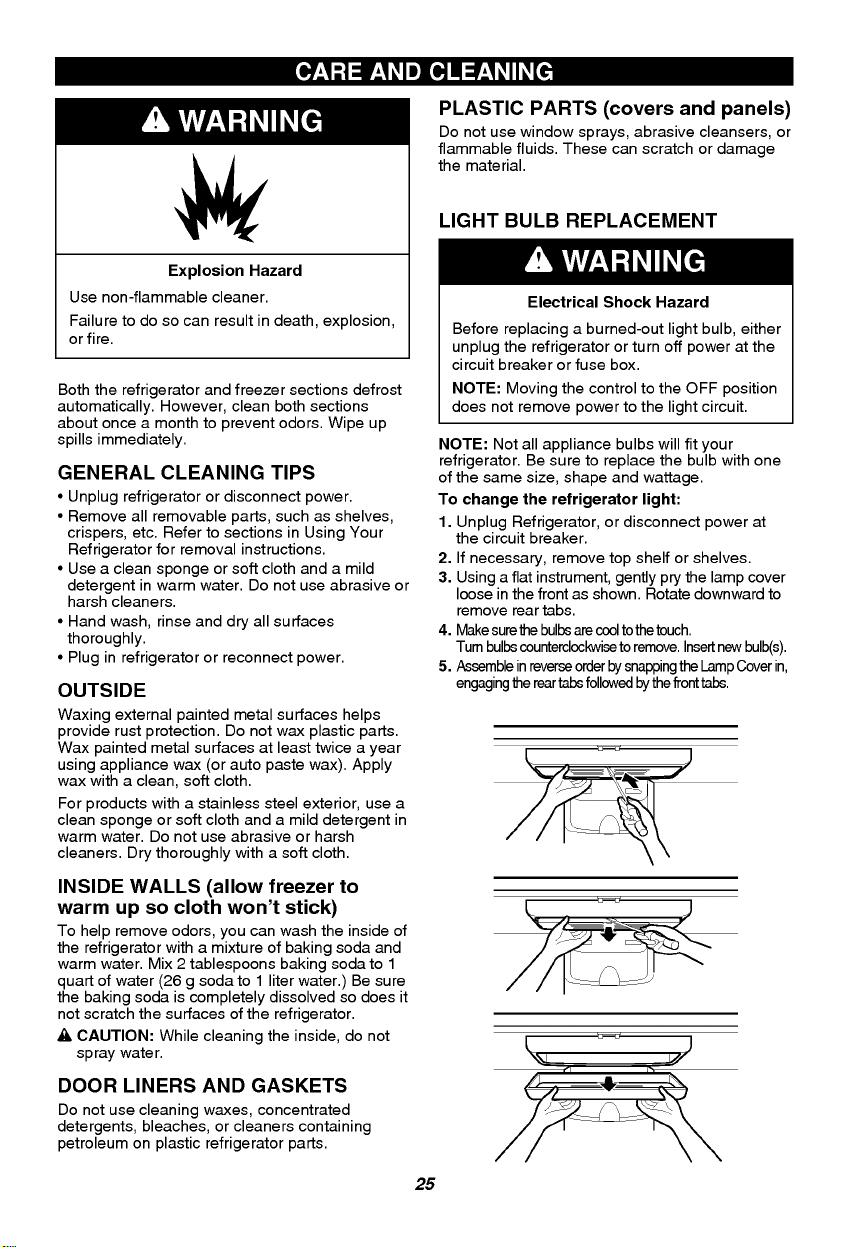 CARE AND CLEANING

WARNING

Explosion Hazard

Use non-flammable cleaner.

Failure to do so can result in death, explosion, or fire.

Both the refrigerator and freezer sections defrost automatically. However, clean both sections about once a month to prevent odors. Wipe up spills immediately.

GENERAL CLEANING TIPS

• Unplug refrigerator or disconnect power.
• Remove all removable parts, such as shelves, crispers, etc. Refer to sections in Using Your Refrigerator for removal instructions.
• Use a clean sponge or soft cloth and a mild detergent in warm water. Do not use abrasive or harsh cleaners.
• Hand wash, rinse and dry all surfaces thoroughly.
• Plug in refrigerator or reconnect power.

OUTSIDE

Waxing external painted metal surfaces helps provide rust protection. Do not wax plastic parts. Wax painted metal surfaces at least twice a year using appliance wax (or auto paste wax). Apply wax with a clean, soft cloth.

For products with a stainless steel exterior, use a clean sponge or soft cloth and a mild detergent in warm water. Do not use abrasive or harsh cleaners. Dry thoroughly with a soft cloth.

INSIDE WALLS (allow freezer to warm up so cloth won't stick)

To help remove odors, you can wash the inside of the refrigerator with a mixture of baking soda and warm water. Mix 2 tablespoons baking soda to 1 quart of water (26 g soda to 1 liter water.) Be sure the baking soda is completely dissolved so does it not scratch the surfaces of the refrigerator.

CAUTION: While cleaning the inside, do not spray water.

DOOR LINERS AND GASKETS

Do not use cleaning waxes, concentrated detergents, bleaches, or cleaners containing petroleum on plastic refrigerator parts.

PLASTIC PARTS (covers and panels)

Do not use window sprays, abrasive cleansers, or flammable fluids. These can scratch or damage the material.

LIGHT BULB REPLACEMENT

WARNING

Electrical Shock Hazard

Before replacing a burned-out light bulb, either unplug the refrigerator or turn off power at the circuit breaker or fuse box.

NOTE: Moving the control to the OFF position does not remove power to the light circuit.

NOTE: Not all appliance bulbs will fit your refrigerator. Be sure to replace the bulb with one of the same size, shape and wattage.

To change the refrigerator light:

1. Unplug Refrigerator, or disconnect power at the circuit breaker.
2. If necessary, remove top shelf or shelves.
3. Using a flat instrument, gently pry the lamp cover loose in the front as shown. Rotate downward to remove rear tabs.
4. Make sure the bulbs are cool to the touch. Turn bulbs counterclockwise to remove. Insert new bulb(s).
5. Assemble in reverse order by snapping the Lamp Cover in, engaging the rear tabs followed by the front tabs.

25